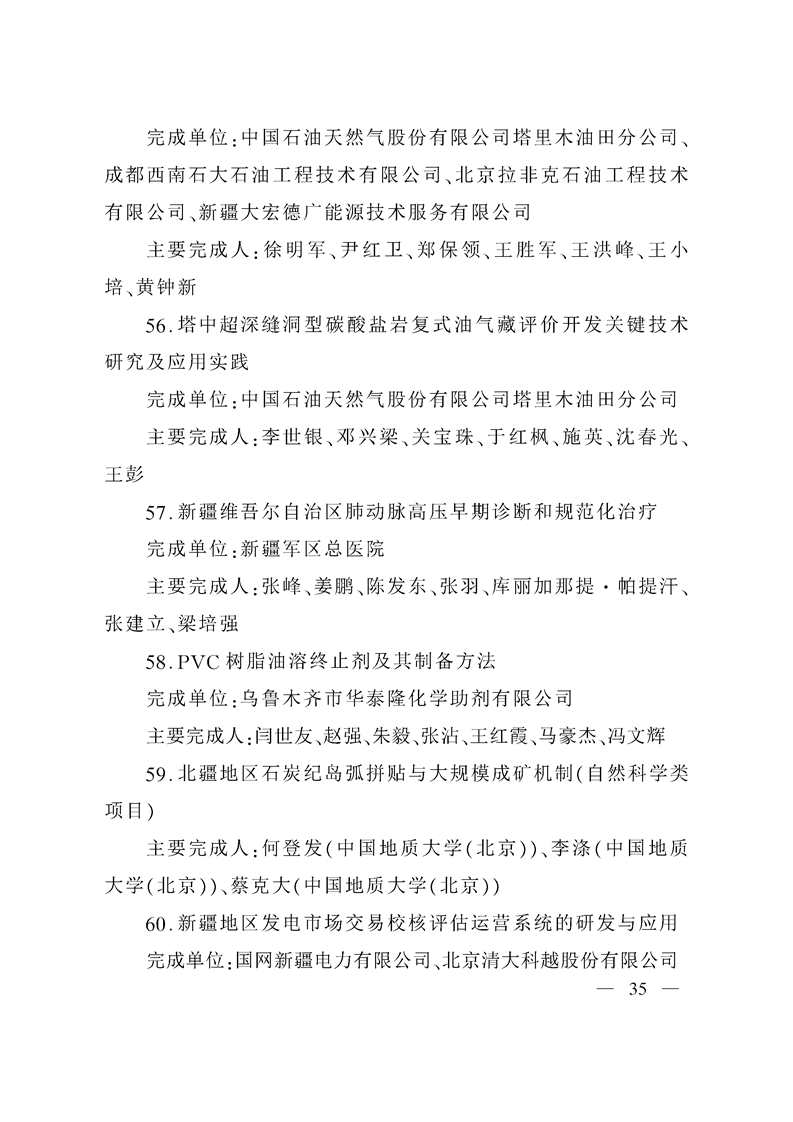 完成单位:中国石油天然气股份有限公司塔里木油田分公司、成都西南石大石油工程技术有限公司、北京拉非克石油工程技术有限公司、新疆大宏德广能源技术服务有限公司

主要完成人:徐明军、尹红卫、郑保领、王胜军、王洪峰、王小培、黄钟新

56.塔中超深缝洞型碳酸盐岩复式油气藏评价开发关键技术研究及应用实践

完成单位:中国石油天然气股份有限公司塔里木油田分公司

主要完成人:李世银、邓兴梁、关宝珠、于红枫、施英、沈春光、王彭

57.新疆维吾尔自治区肺动脉高压早期诊断和规范化治疗

完成单位:新疆军区总医院

主要完成人:张峰、姜鹏、陈发东、张羽、库丽加那提·帕提汗、张建立、梁培强

58.PVC树脂油溶终止剂及其制备方法

完成单位:乌鲁木齐市华泰隆化学助剂有限公司

主要完成人:闫世友、赵强、朱毅、张沾、王红霞、马豪杰、冯文辉

59.北疆地区石炭纪岛弧拼贴与大规模成矿机制(自然科学类项目)

主要完成人:何登发(中国地质大学(北京))、李涤(中国地质大学(北京))、蔡克大(中国地质大学(北京))

60.新疆地区发电市场交易校核评估运营系统的研发与应用

完成单位:国网新疆电力有限公司、北京清大科越股份有限公司

— 35 —